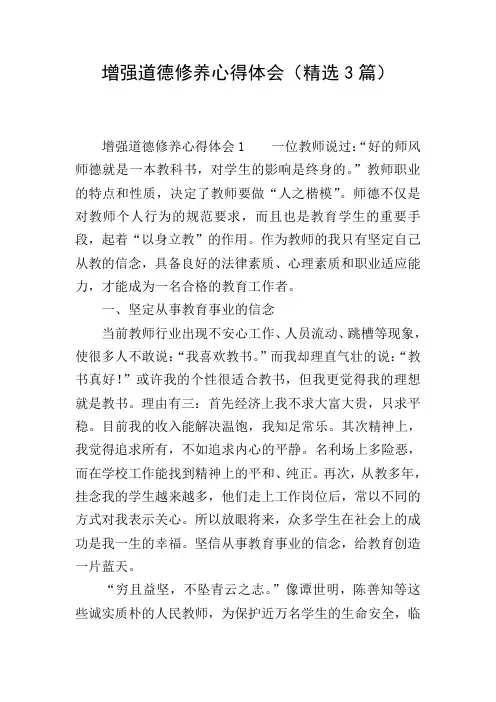 增强道德修养心得体会（精选3篇）

增强道德修养心得体会1　　一位教师说过：“好的师风师德就是一本教科书，对学生的影响是终身的。”教师职业的特点和性质，决定了教师要做“人之楷模”。师德不仅是对教师个人行为的规范要求，而且也是教育学生的重要手段，起着“以身立教”的作用。作为教师的我只有坚定自己从教的信念，具备良好的法律素质、心理素质和职业适应能力，才能成为一名合格的教育工作者。

一、坚定从事教育事业的信念

当前教师行业出现不安心工作、人员流动、跳槽等现象，使很多人不敢说：“我喜欢教书。”而我却理直气壮的说：“教书真好！”或许我的个性很适合教书，但我更觉得我的理想就是教书。理由有三：首先经济上我不求大富大贵，只求平稳。目前我的收入能解决温饱，我知足常乐。其次精神上，我觉得追求所有，不如追求内心的平静。名利场上多险恶，而在学校工作能找到精神上的平和、纯正。再次，从教多年，挂念我的学生越来越多，他们走上工作岗位后，常以不同的方式对我表示关心。所以放眼将来，众多学生在社会上的成功是我一生的幸福。坚信从事教育事业的信念，给教育创造一片蓝天。

“穷且益坚，不坠青云之志。”像谭世明，陈善知等这些诚实质朴的人民教师，为保护近万名学生的生命安全，临